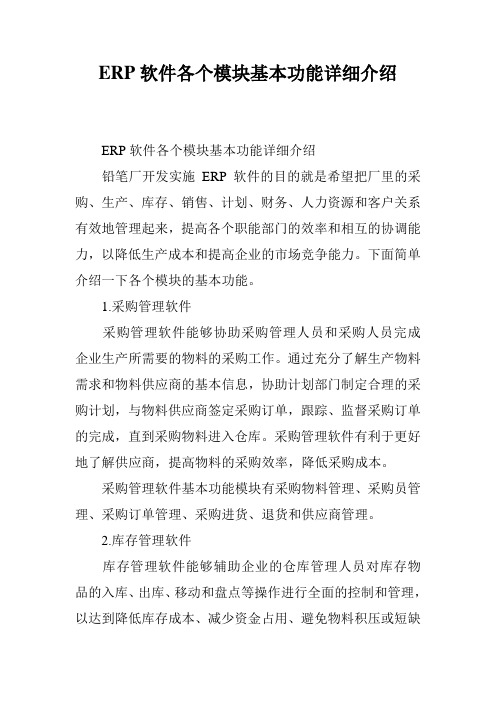 ERP 软件各个模块基本功能详细介绍

ERP 软件各个模块基本功能详细介绍

铅笔厂开发实施 ERP 软件的目的就是希望把厂里的采购、生产、库存、销售、计划、财务、人力资源和客户关系有效地管理起来，提高各个职能部门的效率和相互的协调能力，以降低生产成本和提高企业的市场竞争能力。下面简单介绍一下各个模块的基本功能。

1.采购管理软件

采购管理软件能够协助采购管理人员和采购人员完成企业生产所需要的物料的采购工作。通过充分了解生产物料需求和物料供应商的基本信息，协助计划部门制定合理的采购计划，与物料供应商签定采购订单，跟踪、监督采购订单的完成，直到采购物料进入仓库。采购管理软件有利于更好地了解供应商，提高物料的采购效率，降低采购成本。

采购管理软件基本功能模块有采购物料管理、采购员管理、采购订单管理、采购进货、退货和供应商管理。

2.库存管理软件

库存管理软件能够辅助企业的仓库管理人员对库存物品的入库、出库、移动和盘点等操作进行全面的控制和管理，以达到降低库存成本、减少资金占用、避免物料积压或短缺